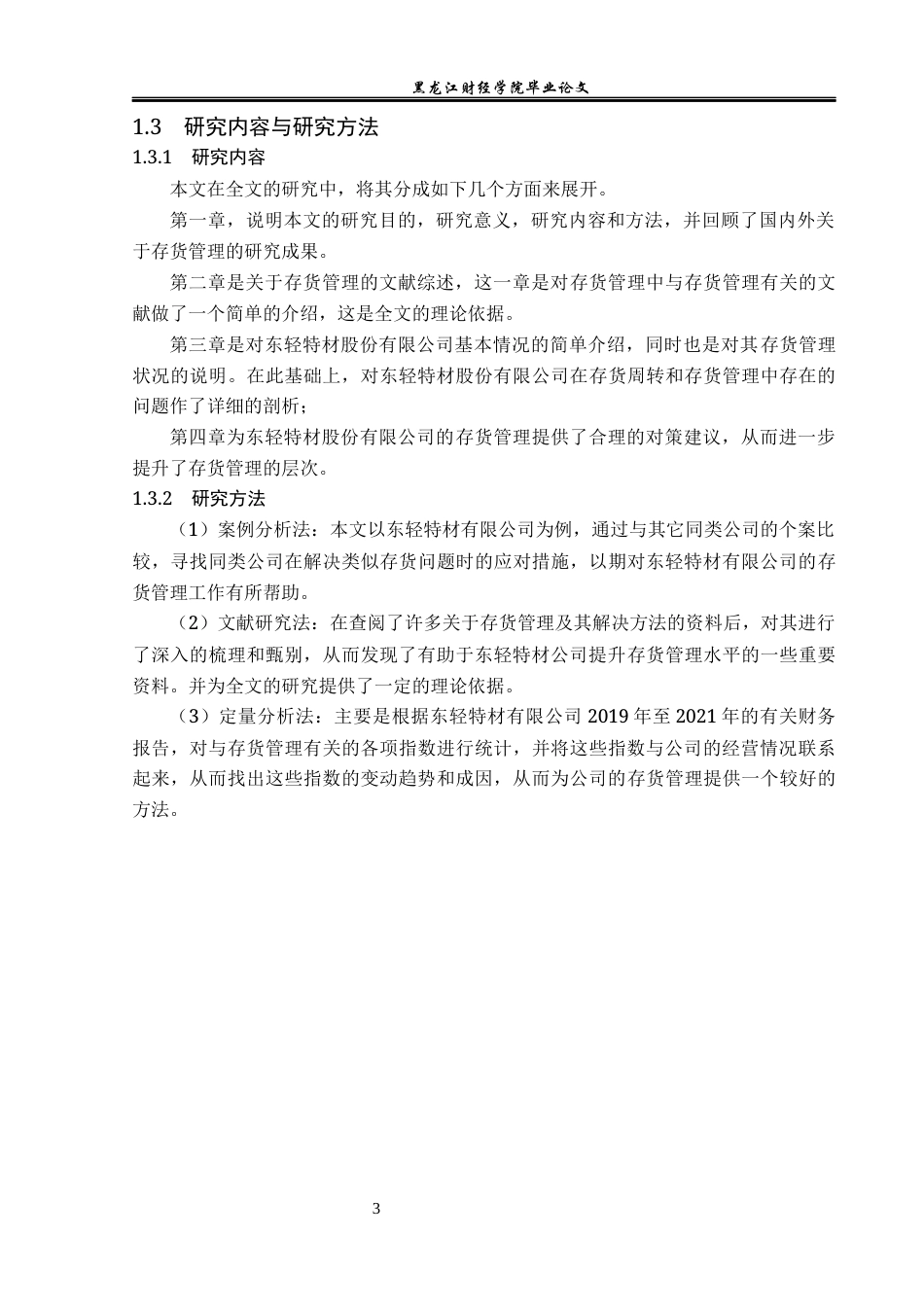 黑龙江财经学院毕业论文

1.3 研究内容与研究方法

1.3.1 研究内容

本文在全文的研究中，将其分成如下几个方面来展开。

第一章，说明本文的研究目的，研究意义，研究内容和方法，并回顾了国内外关于存货管理的研究成果。

第二章是关于存货管理的文献综述，这一章是对存货管理中与存货管理有关的文献做了一个简单的介绍，这是全文的理论依据。

第三章是对东轻特材股份有限公司基本情况的简单介绍，同时也是对其存货管理状况的说明。在此基础上，对东轻特材股份有限公司在存货周转和存货管理中存在的问题作了详细的剖析；

第四章为东轻特材股份有限公司的存货管理提供了合理的对策建议，从而进一步提升了存货管理的层次。

1.3.2 研究方法

（1）案例分析法：本文以东轻特材有限公司为例，通过与其它同类公司的个案比较，寻找同类公司在解决类似存货问题时的应对措施，以期对东轻特材有限公司的存货管理工作有所帮助。

（2）文献研究法：在查阅了许多关于存货管理及其解决方法的资料后，对其进行了深入的梳理和甄别，从而发现了有助于东轻特材公司提升存货管理水平的一些重要资料。并为全文的研究提供了一定的理论依据。

（3）定量分析法：主要是根据东轻特材有限公司 2019 年至 2021 年的有关财务报告，对与存货管理有关的各项指数进行统计，并将这些指数与公司的经营情况联系起来，从而找出这些指数的变动趋势和成因，从而为公司的存货管理提供一个较好的方法。

3